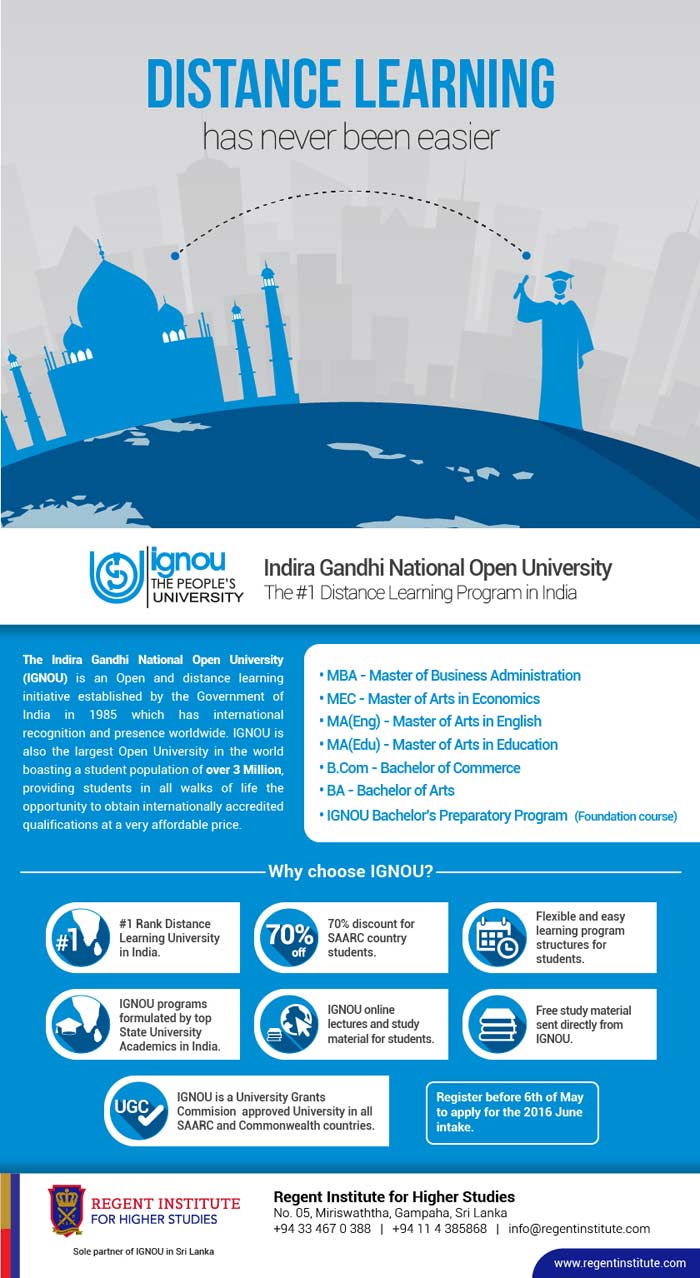 DISTANCE LEARNING
has never been easier

ignou THE PEOPLE'S UNIVERSITY

Indira Gandhi National Open University
The #1 Distance Learning Program in India

The Indira Gandhi National Open University (IGNOU) is an Open and distance learning initiative established by the Government of India in 1985 which has international recognition and presence worldwide. IGNOU is also the largest Open University in the world boasting a student population of over 3 Million, providing students in all walks of life the opportunity to obtain internationally accredited qualifications at a very affordable price.

• MBA - Master of Business Administration
• MEC - Master of Arts in Economics
• MA(Eng) - Master of Arts in English
• MA(Edu) - Master of Arts in Education
• B.Com - Bachelor of Commerce
• BA - Bachelor of Arts
• IGNOU Bachelor's Preparatory Program (Foundation course)

Why choose IGNOU?

#1
#1 Rank Distance Learning University in India.

70% off
70% discount for SAARC country students.

Flexible and easy learning program structures for students.

IGNOU programs formulated by top State University Academics in India.

IGNOU online lectures and study material for students.

Free study material sent directly from IGNOU.

UGC
IGNOU is a University Grants Commision approved University in all SAARC and Commonwealth countries.

Register before 6th of May to apply for the 2016 June intake.

REGENT INSTITUTE FOR HIGHER STUDIES
Sole partner of IGNOU in Sri Lanka

Regent Institute for Higher Studies
No. 05, Miriswaththa, Gampaha, Sri Lanka
+94 33 467 0 388 | +94 11 4 385868 | info@regentinstitute.com

www.regentinstitute.com